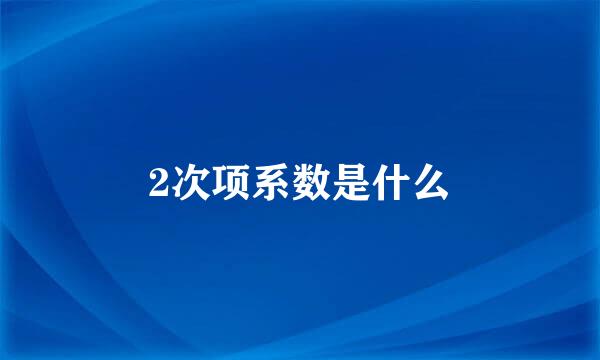 2次项系数是什么